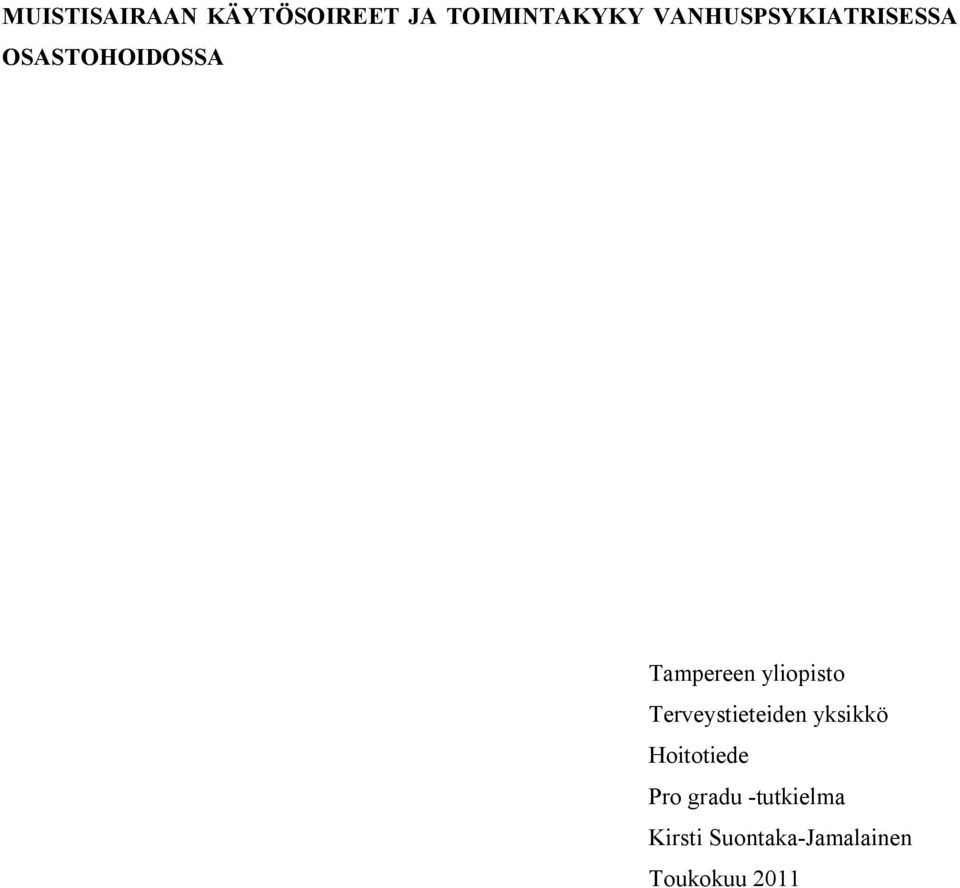 MUISTISAIRAAN KÄYTÖSOIREET JA TOIMINTAKYKY VANHUSPSYKIATRISESSA OSASTOHOIDOSSA

Tampereen yliopisto
Terveystieteiden yksikkö
Hoitotiede
Pro gradu -tutkielma
Kirsti Suontaka-Jamalainen
Toukokuu 2011